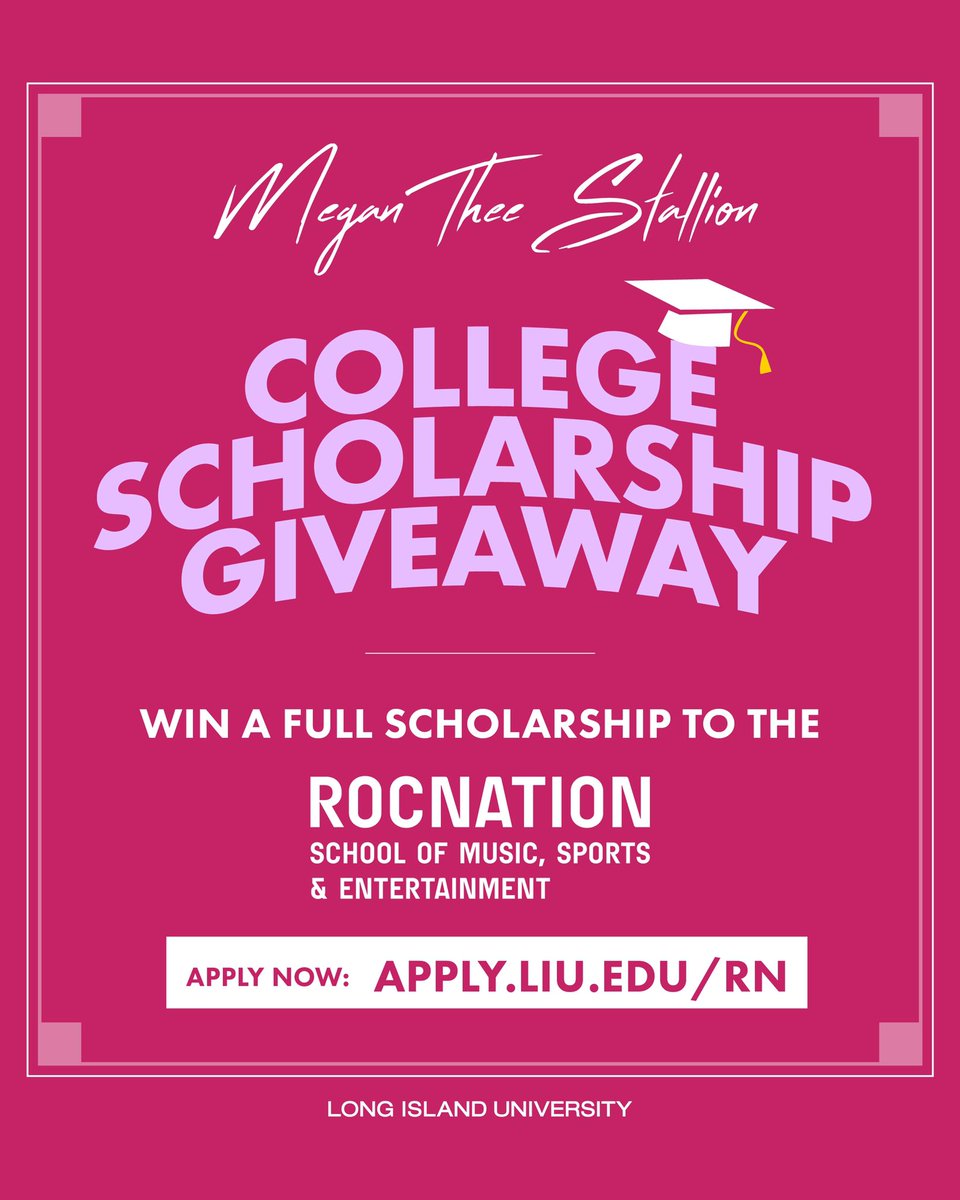 Megan Thee Stallion

COLLEGE SCHOLARSHIP GIVEAWAY

WIN A FULL SCHOLARSHIP TO THE

ROCNATION
SCHOOL OF MUSIC, SPORTS & ENTERTAINMENT

APPLY NOW: APPLY.LIU.EDU/RN

LONG ISLAND UNIVERSITY